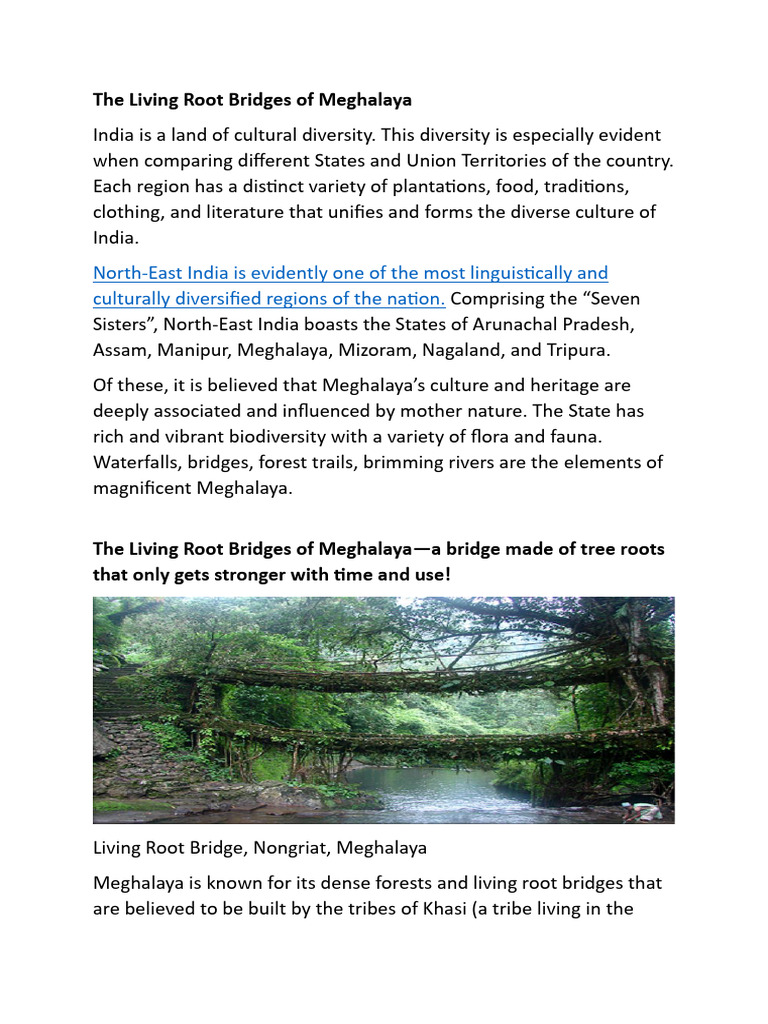 The Living Root Bridges of Meghalaya

India is a land of cultural diversity. This diversity is especially evident when comparing different States and Union Territories of the country. Each region has a distinct variety of plantations, food, traditions, clothing, and literature that unifies and forms the diverse culture of India.

North-East India is evidently one of the most linguistically and culturally diversified regions of the nation. Comprising the “Seven Sisters”, North-East India boasts the States of Arunachal Pradesh, Assam, Manipur, Meghalaya, Mizoram, Nagaland, and Tripura.

Of these, it is believed that Meghalaya’s culture and heritage are deeply associated and influenced by mother nature. The State has rich and vibrant biodiversity with a variety of flora and fauna. Waterfalls, bridges, forest trails, brimming rivers are the elements of magnificent Meghalaya.

The Living Root Bridges of Meghalaya—a bridge made of tree roots that only gets stronger with time and use!

Living Root Bridge, Nongriat, Meghalaya

Meghalaya is known for its dense forests and living root bridges that are believed to be built by the tribes of Khasi (a tribe living in the